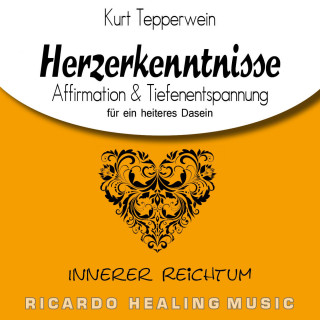 Kurt Tepperwein

Herzerkenntnisse

Affirmation & Tiefenentspannung

für ein heiteres Dasein

INNERER REICHTUM

RICARDO HEALING MUSIC